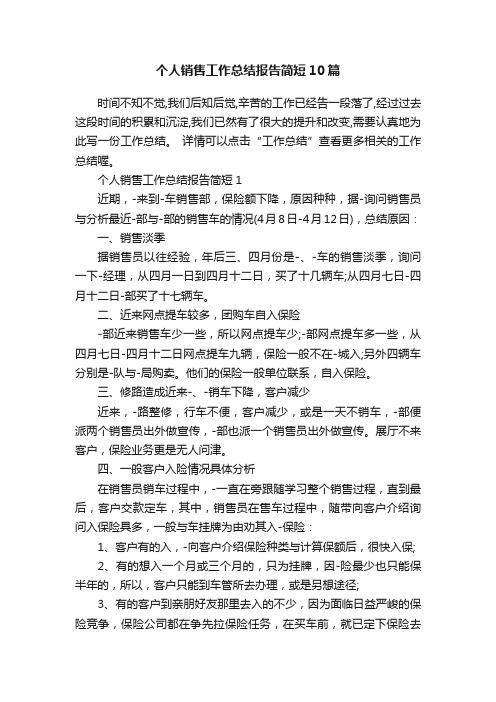 个人销售工作总结报告简短10篇

时间不知不觉,我们后知后觉,辛苦的工作已经告一段落了,经过过去这段时间的积累和沉淀,我们已然有了很大的提升和改变,需要认真地为此写一份工作总结。 详情可以点击“工作总结”查看更多相关的工作总结喔。

个人销售工作总结报告简短1

近期，-来到-车销售部，保险额下降，原因种种，据-询问销售员与分析最近-部与-部的销售车的情况(4月8日-4月12日)，总结原因：

一、销售淡季

据销售员以往经验，年后三、四月份是-、-车的销售淡季，询问一下-经理，从四月一日到四月十二日，买了十几辆车;从四月七日-四月十二日-部买了十七辆车。

二、近来网点提车较多，团购车自入保险

-部近来销售车少一些，所以网点提车少;-部网点提车多一些，从四月七日-四月十二日网点提车九辆，保险一般不在-城入;另外四辆车分别是-队与-局购卖。他们的保险一般单位联系，自入保险。

三、修路造成近来-、-销车下降，客户减少

近来，-路整修，行车不便，客户减少，或是一天不销车，-部便派两个销售员出外做宣传，-部也派一个销售员出外做宣传。展厅不来客户，保险业务更是无人问津。

四、一般客户入险情况具体分析

在销售员销车过程中，-一直在旁跟随学习整个销售过程，直到最后，客户交款定车，其中，销售员在售车过程中，随带向客户介绍询问入保险具多，一般与车挂牌为由劝其入-保险：

1、客户有的入，-向客户介绍保险种类与计算保额后，很快入保;

2、有的想入一个月或三个月的，只为挂牌，因-险最少也只能保半年的，所以，客户只能到车管所去办理，或是另想途径;

3、有的客户到亲朋好友那里去入的不少，因为面临日益严峻的保险竞争，保险公司都在争先拉保险任务，在买车前，就已定下保险去